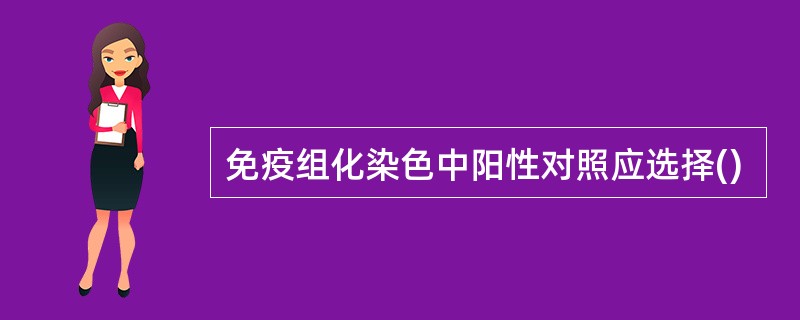 免疫组化染色中阳性对照应选择()